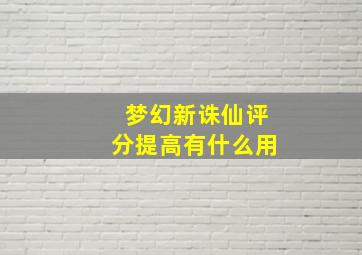 梦幻新诛仙评分提高有什么用